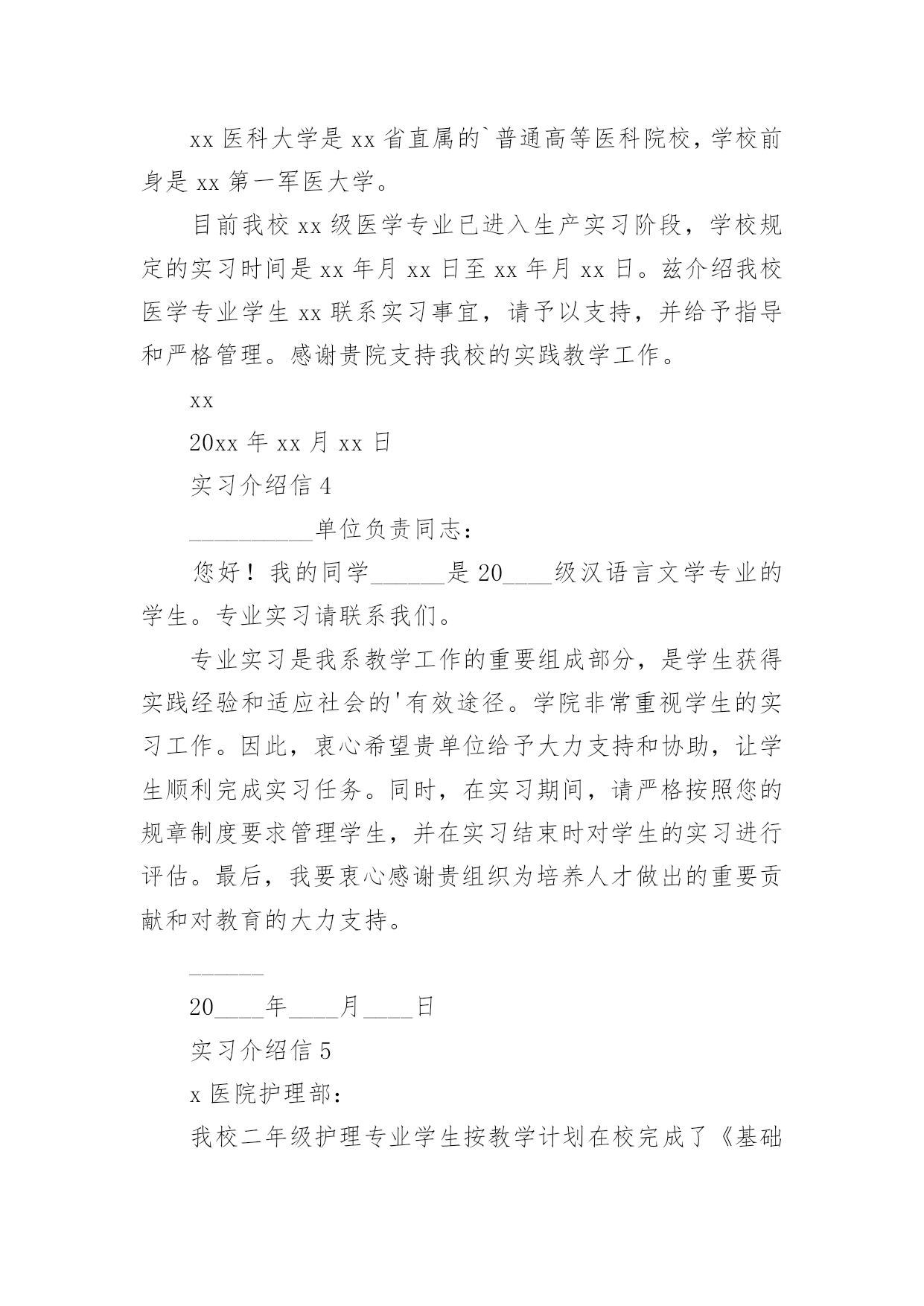 xx 医科大学是 xx 省直属的`普通高等医科院校，学校前身是 xx 第一军医大学。

目前我校 xx 级医学专业已进入生产实习阶段，学校规定的实习时间是 xx 年月 xx 日至 xx 年月 xx 日。兹介绍我校医学专业学生 xx 联系实习事宜，请予以支持，并给予指导和严格管理。感谢贵院支持我校的实践教学工作。

xx

20xx 年 xx 月 xx 日

实习介绍信 4

__________单位负责同志：

您好！我的同学______是 20____级汉语言文学专业的学生。专业实习请联系我们。

专业实习是我系教学工作的重要组成部分，是学生获得实践经验和适应社会的'有效途径。学院非常重视学生的实习工作。因此，衷心希望贵单位给予大力支持和协助，让学生顺利完成实习任务。同时，在实习期间，请严格按照您的规章制度要求管理学生，并在实习结束时对学生的实习进行评估。最后，我要衷心感谢贵组织为培养人才做出的重要贡献和对教育的大力支持。

______

20____年____月____日

实习介绍信 5

x 医院护理部：

我校二年级护理专业学生按教学计划在校完成了《基础